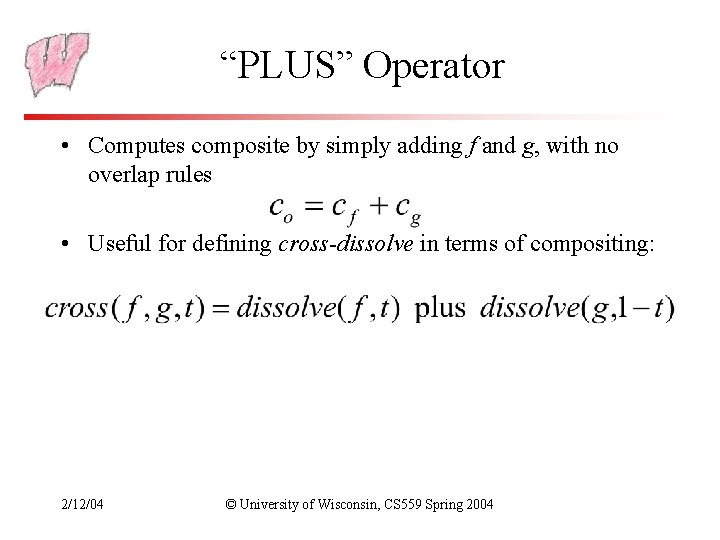 "PLUS" Operator

• Computes composite by simply adding f and g, with no overlap rules

$c_o = c_f + c_g$

• Useful for defining cross-dissolve in terms of compositing:

$cross(f, g, t) = dissolve(f, t) \text{ plus } dissolve(g, 1-t)$

2/12/04

© University of Wisconsin, CS559 Spring 2004